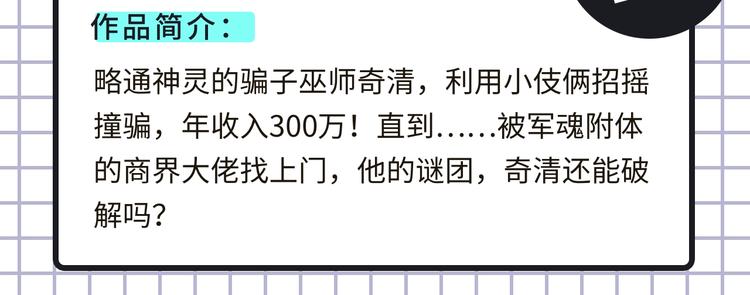 作品简介：

略通神灵的骗子巫师奇清，利用小伎俩招摇撞骗，年收入300万！直到……被军魂附体的商界大佬找上门，他的谜团，奇清还能破解吗？